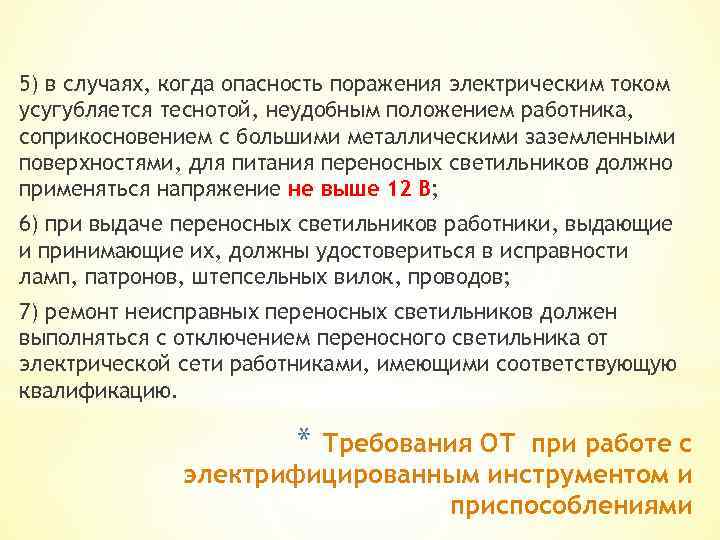 5) в случаях, когда опасность поражения электрическим током усугубляется теснотой, неудобным положением работника, соприкосновением с большими металлическими заземленными поверхностями, для питания переносных светильников должно применяться напряжение не выше 12 В;

6) при выдаче переносных светильников работники, выдающие и принимающие их, должны удостовериться в исправности ламп, патронов, штепсельных вилок, проводов;

7) ремонт неисправных переносных светильников должен выполняться с отключением переносного светильника от электрической сети работниками, имеющими соответствующую квалификацию.

* Требования ОТ при работе с электрифицированным инструментом и приспособлениями